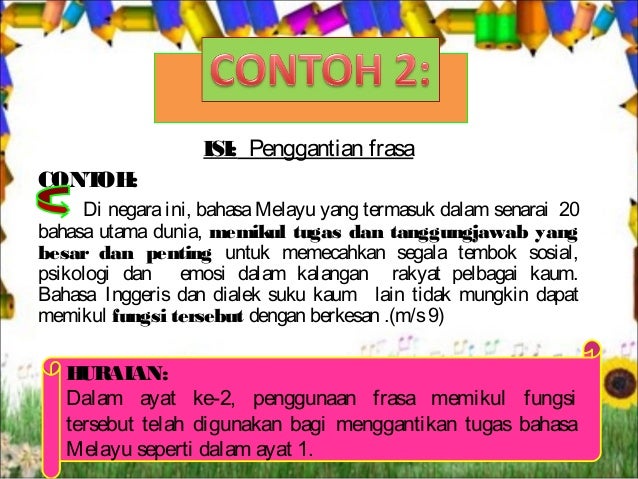 CONTOH 2:

ISI: Penggantian frasa

CONTOH:

Di negara ini, bahasa Melayu yang termasuk dalam senarai 20 bahasa utama dunia, memikul tugas dan tanggungjawab yang besar dan penting untuk memecahkan segala tembok sosial, psikologi dan emosi dalam kalangan rakyat pelbagai kaum. Bahasa Inggeris dan dialek suku kaum lain tidak mungkin dapat memikul fungsi tersebut dengan berkesan .(m/s 9)

HURAIAN:
Dalam ayat ke-2, penggunaan frasa memikul fungsi tersebut telah digunakan bagi menggantikan tugas bahasa Melayu seperti dalam ayat 1.